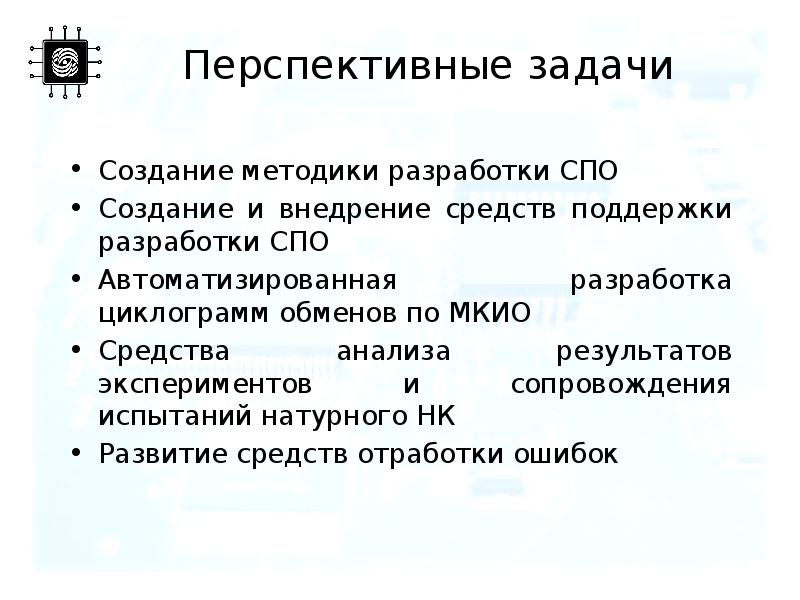 Перспективные задачи

• Создание методики разработки СПО
• Создание и внедрение средств поддержки разработки СПО
• Автоматизированная разработка циклограмм обменов по МКИО
• Средства анализа результатов экспериментов и сопровождения испытаний натурного НК
• Развитие средств отработки ошибок